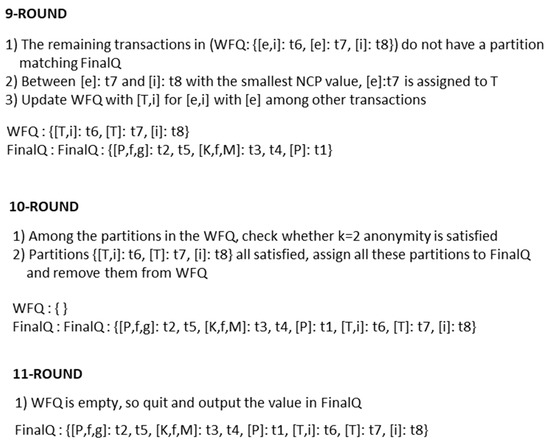 9-ROUND

1) The remaining transactions in (WFQ: {[e,i]: t6, [e]: t7, [i]: t8}) do not have a partition matching FinalQ
2) Between [e]: t7 and [i]: t8 with the smallest NCP value, [e]:t7 is assigned to T
3) Update WFQ with [T,i] for [e,i] with [e] among other transactions

WFQ : {[T,i]: t6, [T]: t7, [i]: t8}
FinalQ : FinalQ : {[P,f,g]: t2, t5, [K,f,M]: t3, t4, [P]: t1}

10-ROUND

1) Among the partitions in the WFQ, check whether k=2 anonymity is satisfied
2) Partitions {[T,i]: t6, [T]: t7, [i]: t8} all satisfied, assign all these partitions to FinalQ and remove them from WFQ

WFQ : { }
FinalQ : FinalQ : {[P,f,g]: t2, t5, [K,f,M]: t3, t4, [P]: t1, [T,i]: t6, [T]: t7, [i]: t8}

11-ROUND

1) WFQ is empty, so quit and output the value in FinalQ

FinalQ : {[P,f,g]: t2, t5, [K,f,M]: t3, t4, [P]: t1, [T,i]: t6, [T]: t7, [i]: t8}